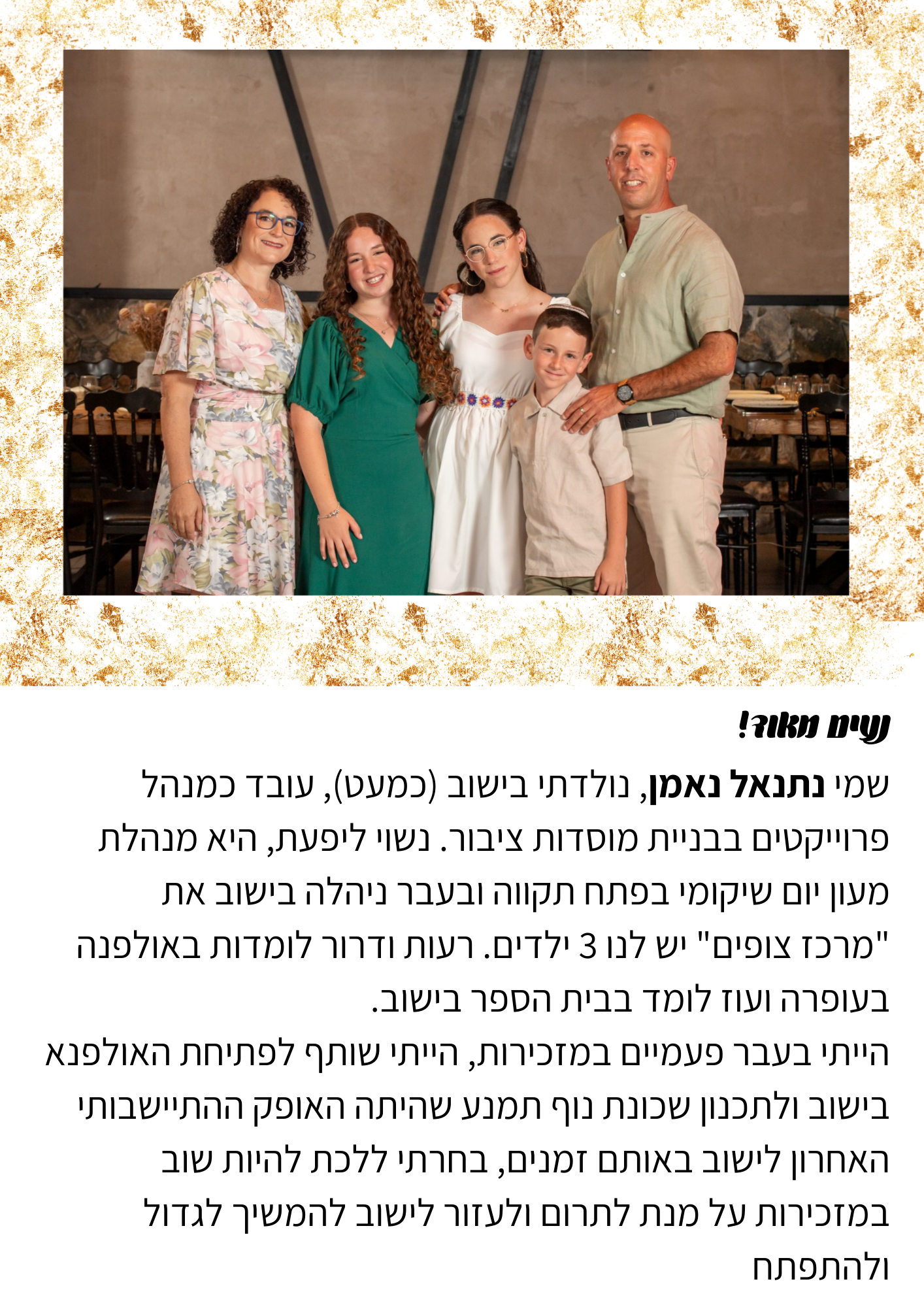 נעים מאוד!

שמי נתנאל נאמן, נולדתי בישוב (כמעט), עובד כמנהל פרוייקטים בבניית מוסדות ציבור. נשוי ליפעת, היא מנהלת מעון יום שיקומי בפתח תקווה ובעבר ניהלה בישוב את "מרכז צופים" יש לנו 3 ילדים. רעות ודרור לומדות באולפנה בעופרה ועוז לומד בבית הספר בישוב.

הייתי בעבר פעמיים במזכירות, הייתי שותף לפתיחת האולפנא בישוב ולתכנון שכונת נוף תמנע שהיתה האופק ההתיישבותי האחרון לישוב באותם זמנים, בחרתי ללכת להיות שוב במזכירות על מנת לתרום ולעזור לישוב להמשיך לגדול ולהתפתח